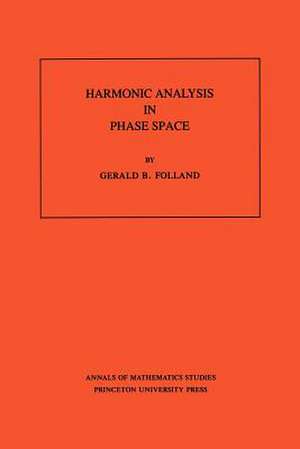 HARMONIC ANALYSIS
IN
PHASE SPACE

BY
GERALD B. FOLLAND

ANNALS OF MATHEMATICS STUDIES
PRINCETON UNIVERSITY PRESS